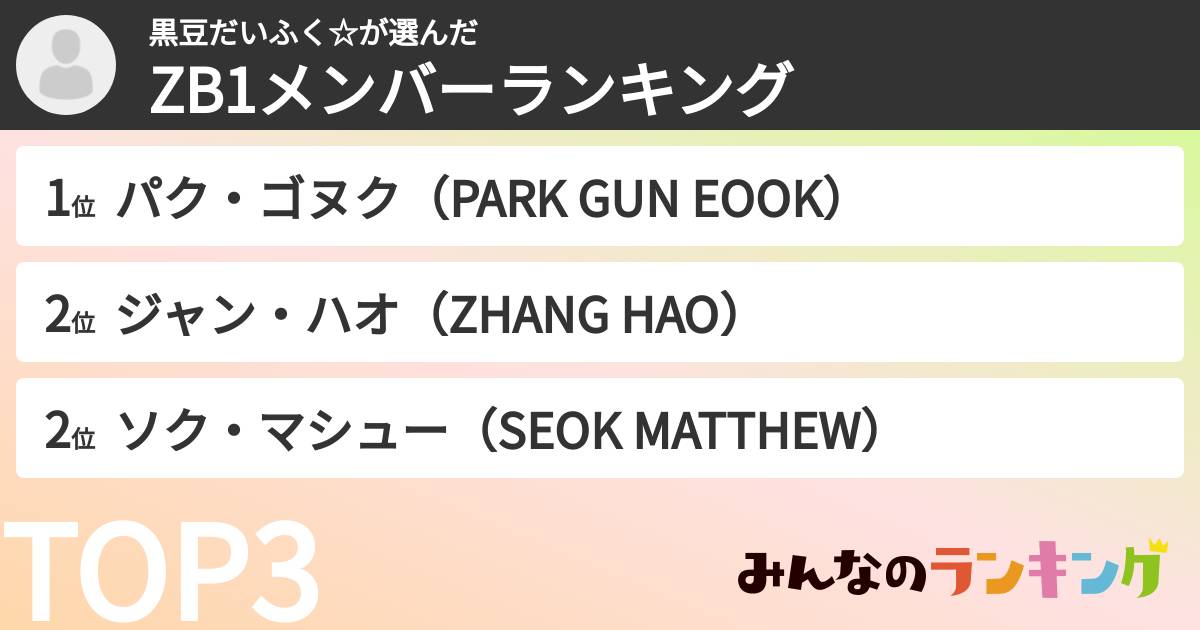 黒豆だいふく☆が選んだ
ZB1メンバーランキング

1位 パク・ゴヌク（PARK GUN EOOK）

2位 ジャン・ハオ（ZHANG HAO）

2位 ソク・マシュー（SEOK MATTHEW）

TOP3

みんなのランキング